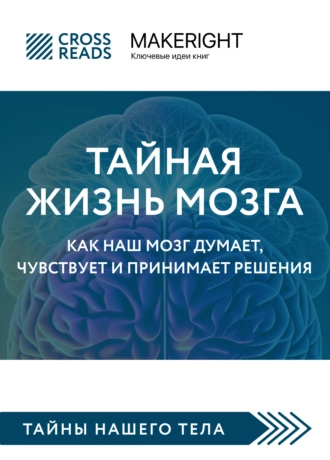 CROSS READS

MAKERIGHT
Ключевые идеи книг

ТАЙНАЯ ЖИЗНЬ МОЗГА

КАК НАШ МОЗГ ДУМАЕТ, ЧУВСТВУЕТ И ПРИНИМАЕТ РЕШЕНИЯ

ТАЙНЫ НАШЕГО ТЕЛА